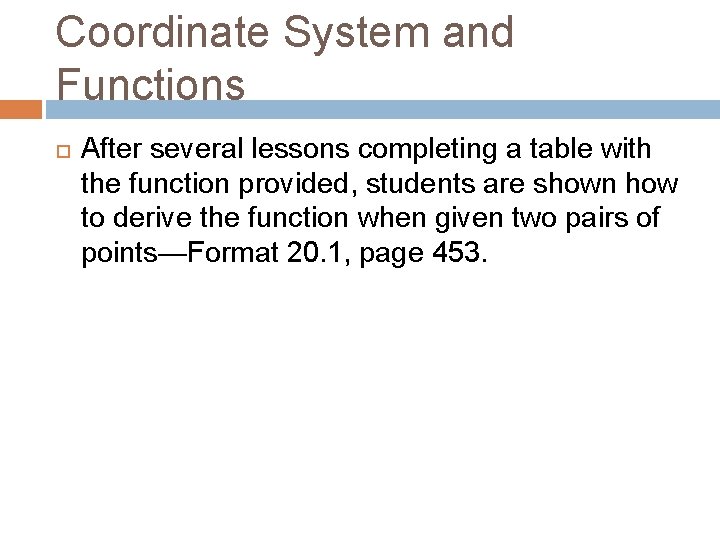 Coordinate System and Functions

After several lessons completing a table with the function provided, students are shown how to derive the function when given two pairs of points—Format 20.1, page 453.